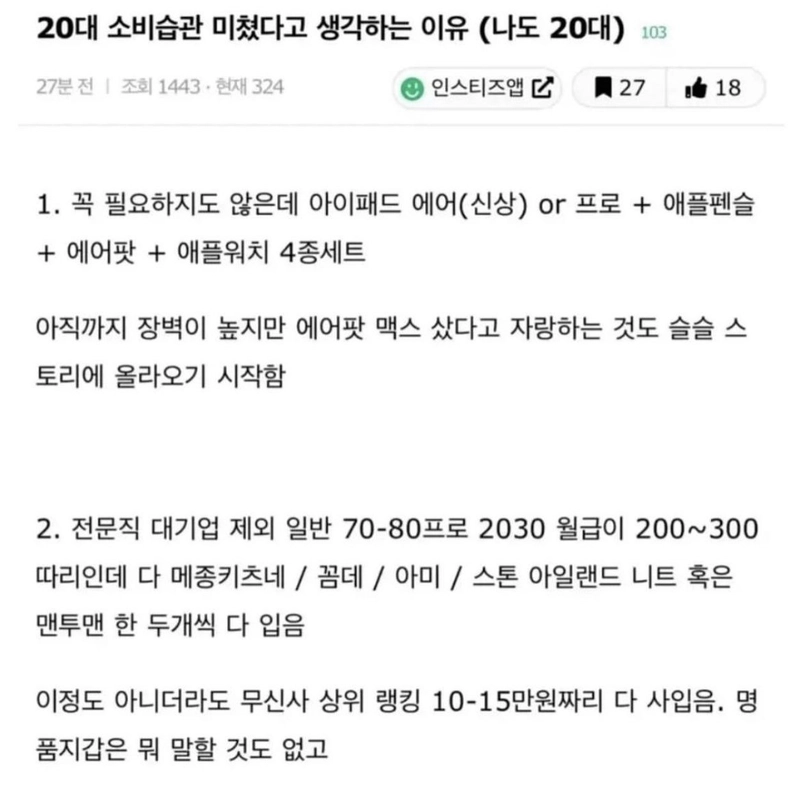 20대 소비습관 미쳤다고 생각하는 이유 (나도 20대) 103

27분 전 | 조회 1443 · 현재 324

인스티즈앱 27 18

1. 꼭 필요하지도 않은데 아이패드 에어(신상) or 프로 + 애플펜슬 + 에어팟 + 애플워치 4종세트

아직까지 장벽이 높지만 에어팟 맥스 샀다고 자랑하는 것도 슬슬 스토리에 올라오기 시작함

2. 전문직 대기업 제외 일반 70-80프로 2030 월급이 200~300 따리인데 다 메종키츠네 / 꼼데 / 아미 / 스톤 아일랜드 니트 혹은 맨투맨 한 두개씩 다 입음

이정도 아니더라도 무신사 상위 랭킹 10-15만원짜리 다 사입음. 명품지갑은 뭐 말할 것도 없고